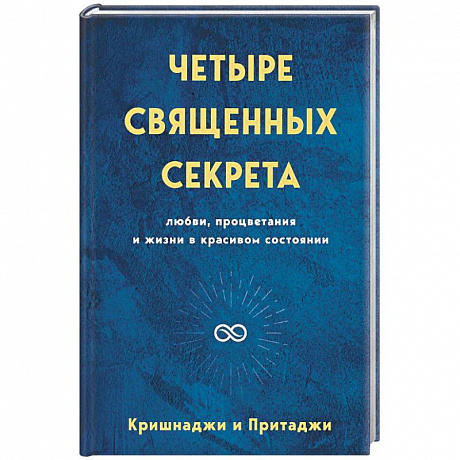 ЧЕТЫРЕ СВЯЩЕННЫХ СЕКРЕТА

любви, процветания и жизни в красивом состоянии

Кришнаджи и Притаджи